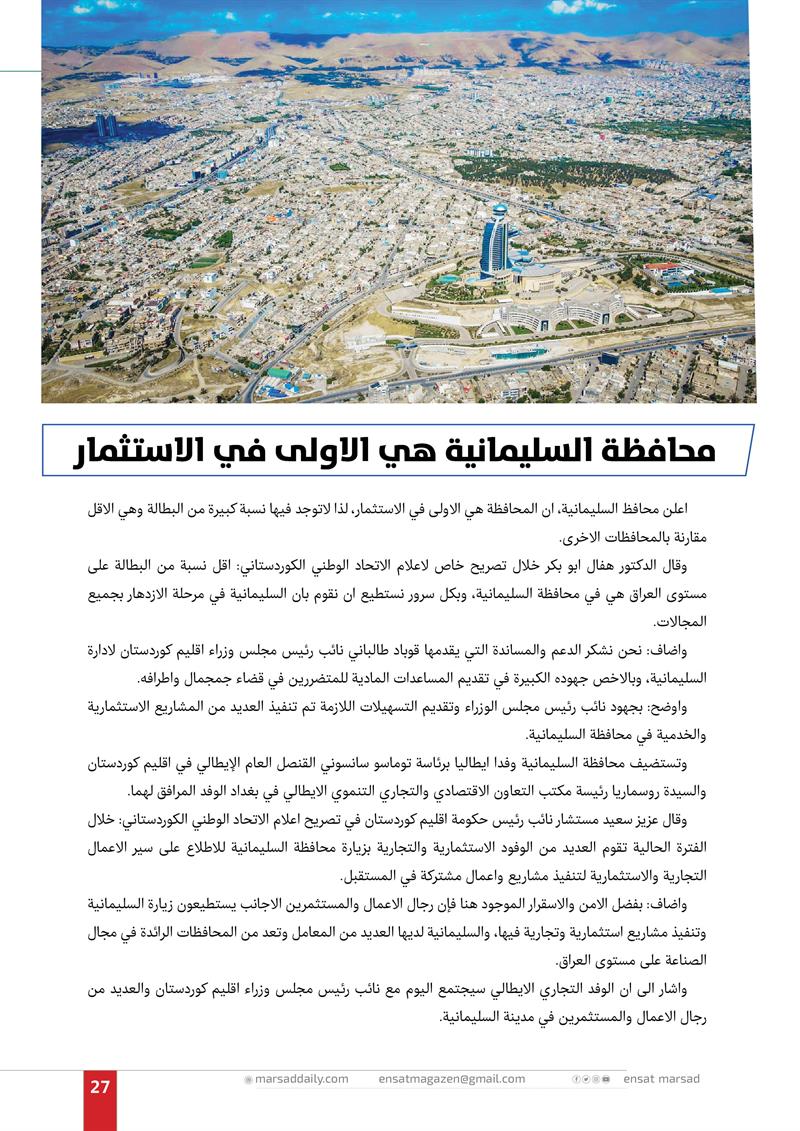 محافظة السليمانية هي الاولى في الاستثمار

اعلن محافظ السليمانية، ان المحافظة هي الاولى في الاستثمار، لذا لاتوجد فيها نسبة كبيرة من البطالة وهي الاقل مقارنة بالمحافظات الاخرى.

وقال الدكتور هفال ابو بكر خلال تصريح خاص لاعلام الاتحاد الوطني الكوردستاني: اقل نسبة من البطالة على مستوى العراق هي في محافظة السليمانية، وبكل سرور نستطيع ان نقوم بان السليمانية في مرحلة الازدهار بجميع المجالات.

واضاف: نحن نشكر الدعم والمساندة التي يقدمها قوباد طالباني نائب رئيس مجلس وزراء اقليم كوردستان لادارة السليمانية، وبالاخص جهوده الكبيرة في تقديم المساعدات المادية للمتضررين في قضاء جمجمال واطرافه.

واوضح: بجهود نائب رئيس مجلس الوزراء وتقديم التسهيلات اللازمة تم تنفيذ العديد من المشاريع الاستثمارية والخدمية في محافظة السليمانية.

وتستضيف محافظة السليمانية وفدا ايطاليا برئاسة توماسو سانسوني القنصل العام الإيطالي في اقليم كوردستان والسيدة روسماريا رئيسة مكتب التعاون الاقتصادي والتجاري التنموي الايطالي في بغداد الوفد المرافق لهما.

وقال عزيز سعيد مستشار نائب رئيس حكومة اقليم كوردستان في تصريح اعلام الاتحاد الوطني الكوردستاني: خلال الفترة الحالية تقوم العديد من الوفود الاستثمارية والتجارية بزيارة محافظة السليمانية للاطلاع على سير الاعمال التجارية والاستثمارية لتنفيذ مشاريع واعمال مشتركة في المستقبل.

واضاف: بفضل الامن والاسقرار الموجود هنا فإن رجال الاعمال والمستثمرين الاجانب يستطيعون زيارة السليمانية وتنفيذ مشاريع استثمارية وتجارية فيها، والسليمانية لديها العديد من المعامل وتعد من المحافظات الرائدة في مجال الصناعة على مستوى العراق.

واشار الى ان الوفد التجاري الايطالي سيجتمع اليوم مع نائب رئيس مجلس وزراء اقليم كوردستان والعديد من رجال الاعمال والمستثمرين في مدينة السليمانية.

27 marsaddaily.com ensatmagazen@gmail.com ensat marsad